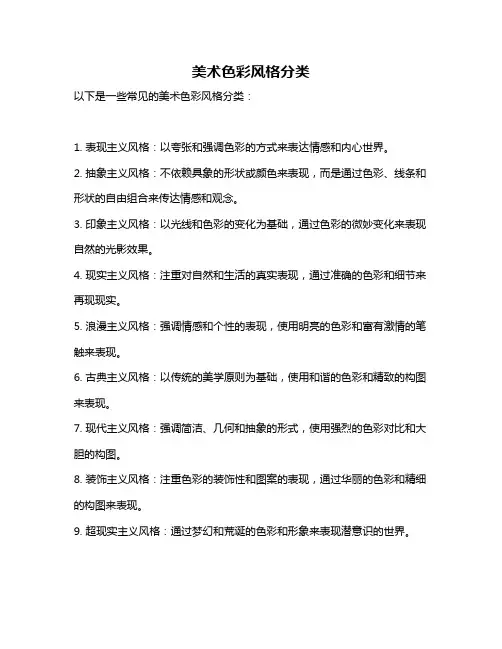 美术色彩风格分类

以下是一些常见的美术色彩风格分类：

1. 表现主义风格：以夸张和强调色彩的方式来表达情感和内心世界。

2. 抽象主义风格：不依赖具象的形状或颜色来表现，而是通过色彩、线条和形状的自由组合来传达情感和观念。

3. 印象主义风格：以光线和色彩的变化为基础，通过色彩的微妙变化来表现自然的光影效果。

4. 现实主义风格：注重对自然和生活的真实表现，通过准确的色彩和细节来再现现实。

5. 浪漫主义风格：强调情感和个性的表现，使用明亮的色彩和富有激情的笔触来表现。

6. 古典主义风格：以传统的美学原则为基础，使用和谐的色彩和精致的构图来表现。

7. 现代主义风格：强调简洁、几何和抽象的形式，使用强烈的色彩对比和大胆的构图。

8. 装饰主义风格：注重色彩的装饰性和图案的表现，通过华丽的色彩和精细的构图来表现。

9. 超现实主义风格：通过梦幻和荒诞的色彩和形象来表现潜意识的世界。